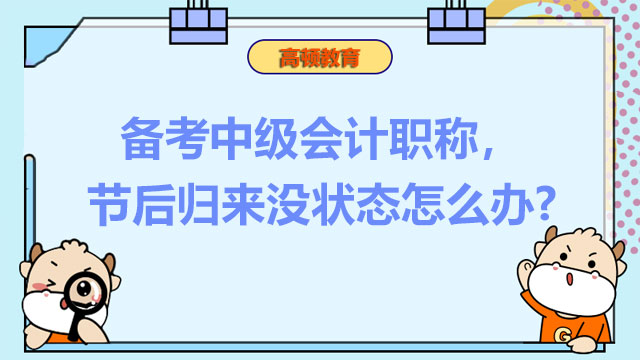 高顿教育

备考中级会计职称，
节后归来没状态怎么办？

G